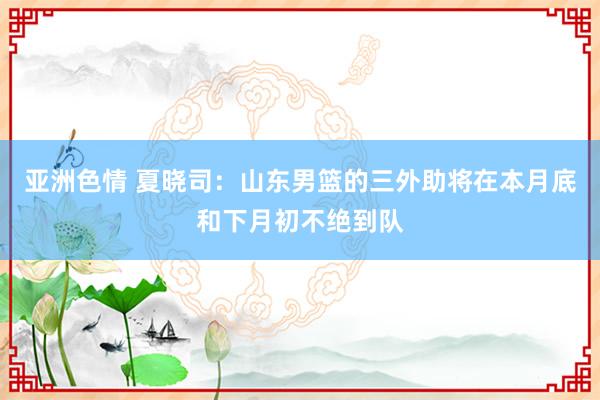 亚洲色情 夏晓司：山东男篮的三外助将在本月底和下月初不绝到队